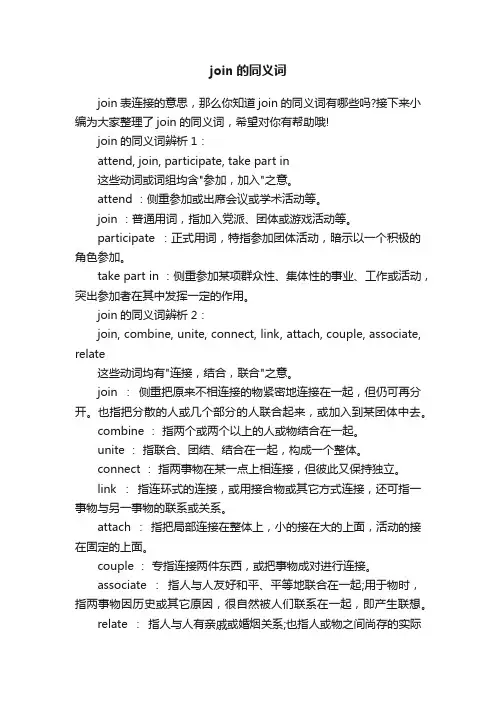 join 的同义词

join 表连接的意思，那么你知道 join 的同义词有哪些吗?接下来小编为大家整理了 join 的同义词，希望对你有帮助哦!

join 的同义词辨析 1：

attend, join, participate, take part in

这些动词或词组均含"参加，加入"之意。

attend ：侧重参加或出席会议或学术活动等。

join ：普通用词，指加入党派、团体或游戏活动等。

participate ：正式用词，特指参加团体活动，暗示以一个积极的角色参加。

take part in ：侧重参加某项群众性、集体性的事业、工作或活动，突出参加者在其中发挥一定的作用。

join 的同义词辨析 2：

join, combine, unite, connect, link, attach, couple, associate, relate

这些动词均有"连接，结合，联合"之意。

join ： 侧重把原来不相连接的物紧密地连接在一起，但仍可再分开。也指把分散的人或几个部分的人联合起来，或加入到某团体中去。

combine ： 指两个或两个以上的人或物结合在一起。

unite ： 指联合、团结、结合在一起，构成一个整体。

connect ： 指两事物在某一点上相连接，但彼此又保持独立。

link ： 指连环式的连接，或用接合物或其它方式连接，还可指一事物与另一事物的联系或关系。

attach ： 指把局部连接在整体上，小的接在大的上面，活动的接在固定的上面。

couple ： 专指连接两件东西，或把事物成对进行连接。

associate ： 指人与人友好和平、平等地联合在一起;用于物时，指两事物因历史或其它原因，很自然被人们联系在一起，即产生联想。

relate ： 指人与人有亲戚或婚姻关系;也指人或物之间尚存的实际